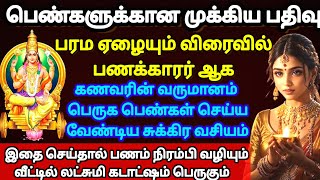 பெண்களுக்கான முக்கிய பதிவு

பரம ஏழையும் விரைவில் பணக்காரர் ஆக

கணவரின் வருமானம் பெருக பெண்கள் செய்ய வேண்டிய சுக்கிர வசியம்

இதை செய்தால் பணம் நிரம்பி வழியும் வீட்டில் லட்சுமி கடாட்ஷம் பெருகும்